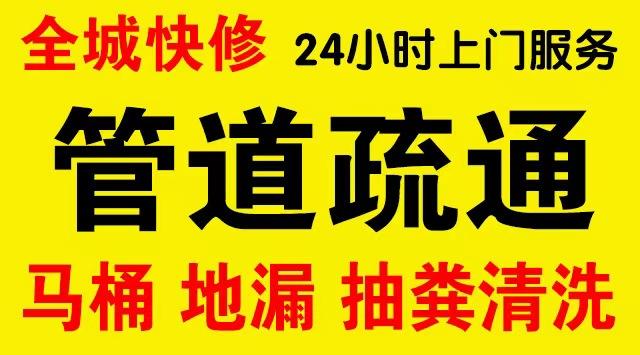 全城快修 24小时上门服务

管道疏通

马桶 地漏 抽粪清洗